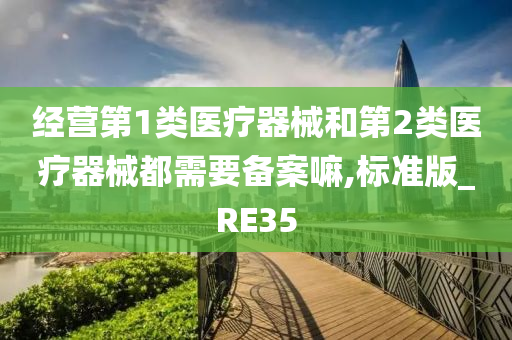 经营第1类医疗器械和第2类医疗器械都需要备案嘛,标准版_RE35